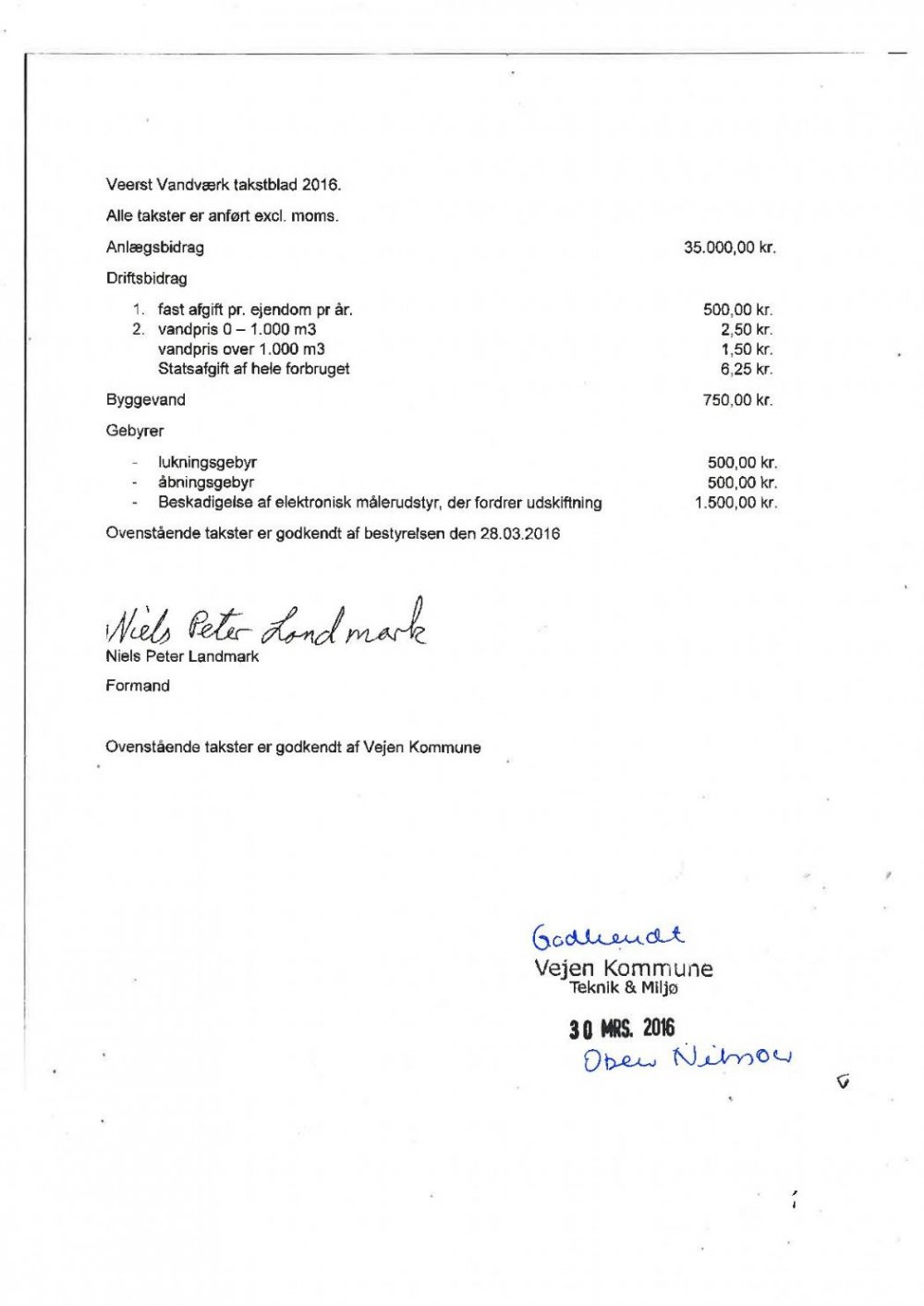 Veerst Vandværk takstblad 2016.

Alle takster er anført excl. moms.

Anlægsbidrag 35.000,00 kr.

Driftsbidrag

1. fast afgift pr. ejendom pr år. 500,00 kr.
2. vandpris 0 – 1.000 m3 2,50 kr.
vandpris over 1.000 m3 1,50 kr.
Statsafgift af hele forbruget 6,25 kr.

Byggevand 750,00 kr.

Gebyrer

- lukningsgebyr 500,00 kr.
- åbningsgebyr 500,00 kr.
- Beskadigelse af elektronisk målerudstyr, der fordrer udskiftning 1.500,00 kr.

Ovenstående takster er godkendt af bestyrelsen den 28.03.2016

Niels Peter Landmark
Niels Peter Landmark

Formand

Ovenstående takster er godkendt af Vejen Kommune

Godkendt
Vejen Kommune
Teknik & Miljø

30 MRS. 2016
Oben Nielsen